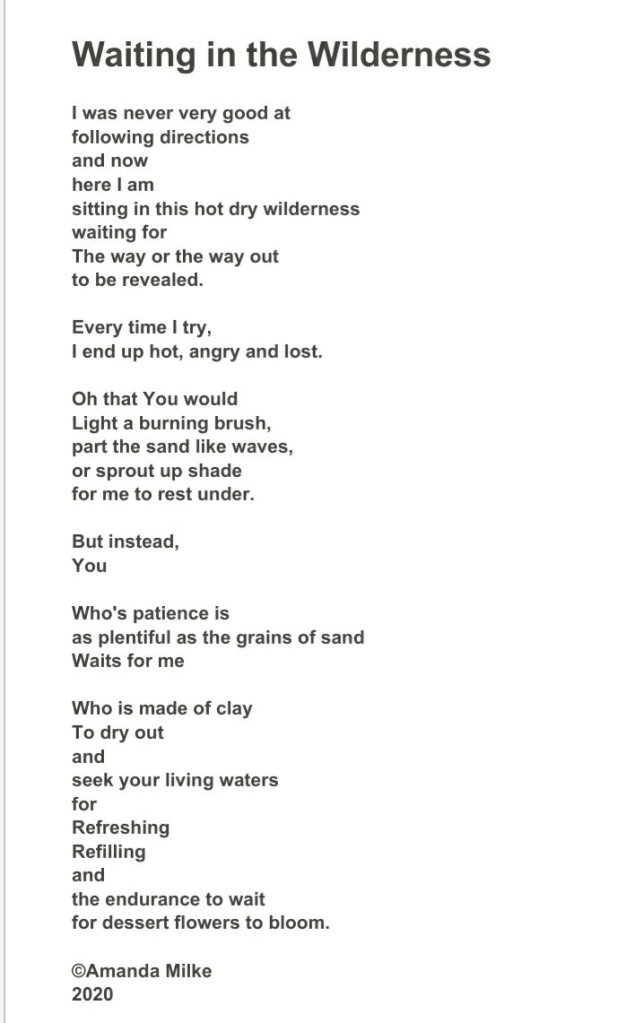 Waiting in the Wilderness

I was never very good at
following directions
and now
here I am
sitting in this hot dry wilderness
waiting for
The way or the way out
to be revealed.

Every time I try,
I end up hot, angry and lost.

Oh that You would
Light a burning brush,
part the sand like waves,
or sprout up shade
for me to rest under.

But instead,
You

Who's patience is
as plentiful as the grains of sand
Waits for me

Who is made of clay
To dry out
and
seek your living waters
for
Refreshing
Refilling
and
the endurance to wait
for dessert flowers to bloom.

©Amanda Milke
2020